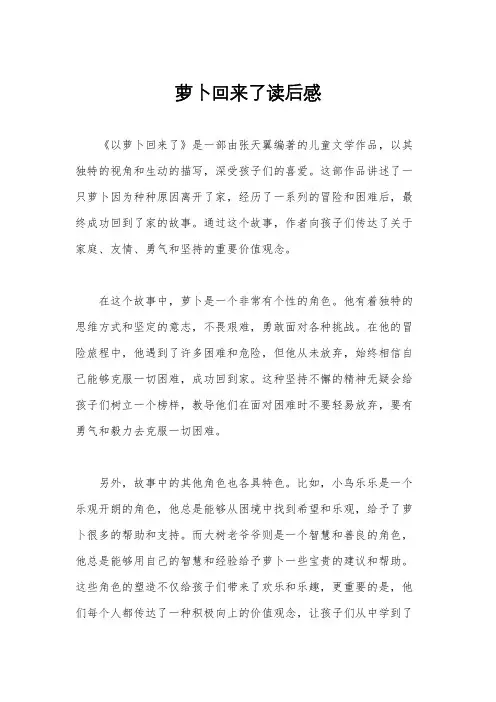 萝卜回来了读后感

《以萝卜回来了》是一部由张天翼编著的儿童文学作品，以其独特的视角和生动的描写，深受孩子们的喜爱。这部作品讲述了一只萝卜因为种种原因离开了家，经历了一系列的冒险和困难后，最终成功回到了家的故事。通过这个故事，作者向孩子们传达了关于家庭、友情、勇气和坚持的重要价值观念。

在这个故事中，萝卜是一个非常有个性的角色。他有着独特的思维方式和坚定的意志，不畏艰难，勇敢面对各种挑战。在他的冒险旅程中，他遇到了许多困难和危险，但他从未放弃，始终相信自己能够克服一切困难，成功回到家。这种坚持不懈的精神无疑会给孩子们树立一个榜样，教导他们在面对困难时不要轻易放弃，要有勇气和毅力去克服一切困难。

另外，故事中的其他角色也各具特色。比如，小鸟乐乐是一个乐观开朗的角色，他总是能够从困境中找到希望和乐观，给予了萝卜很多的帮助和支持。而大树老爷爷则是一个智慧和善良的角色，他总是能够用自己的智慧和经验给予萝卜一些宝贵的建议和帮助。这些角色的塑造不仅给孩子们带来了欢乐和乐趣，更重要的是，他们每个人都传达了一种积极向上的价值观念，让孩子们从中学到了